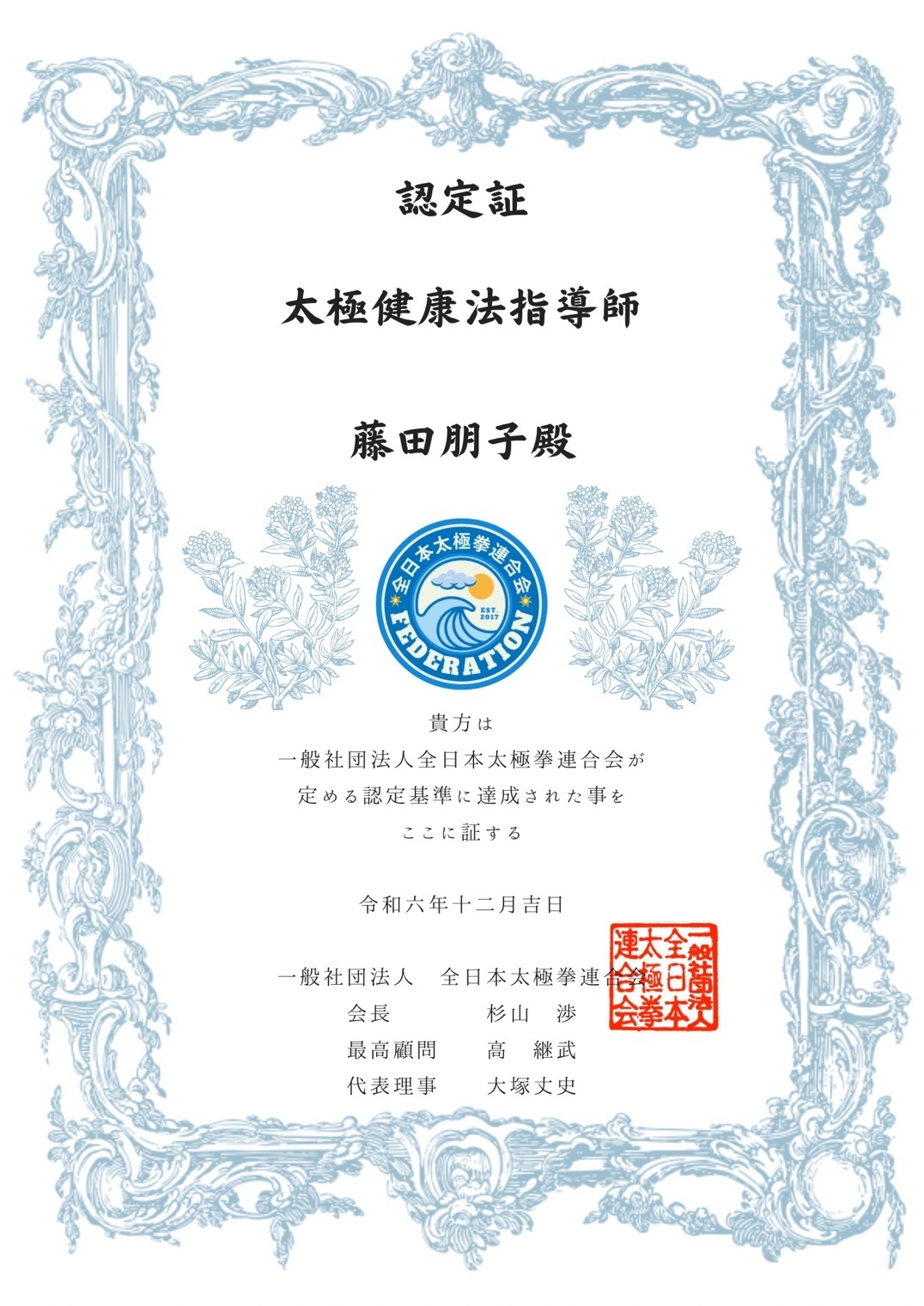 認定証

太極健康法指導師

藤田朋子殿

全日本太極拳連合会
EST. 2017
FEDERATION

貴方は
一般社団法人全日本太極拳連合会が
定める認定基準に達成された事を
ここに証する

令和六年十二月吉日

一般社団法人　全日本太極拳連合会
会長　杉山　渉
最高顧問　高　継武
代表理事　大塚丈史

一般社団法人全日本太極拳連合会